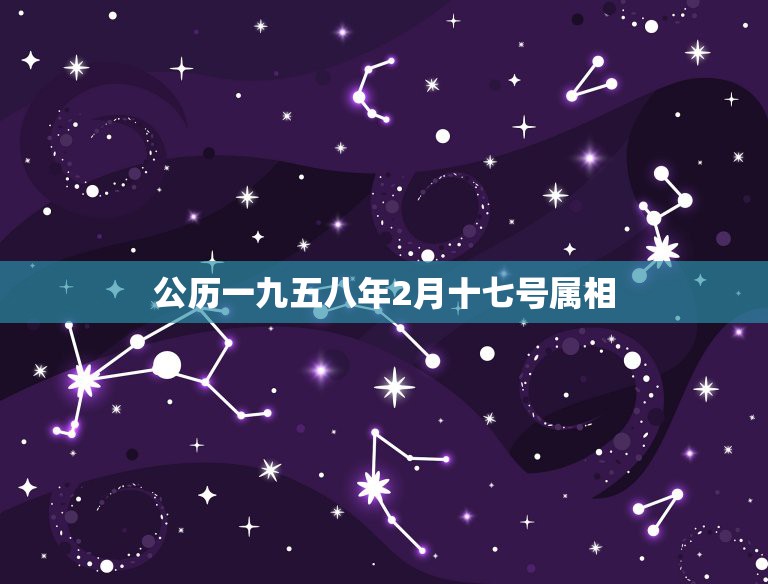 公历一九五八年2月十七号属相